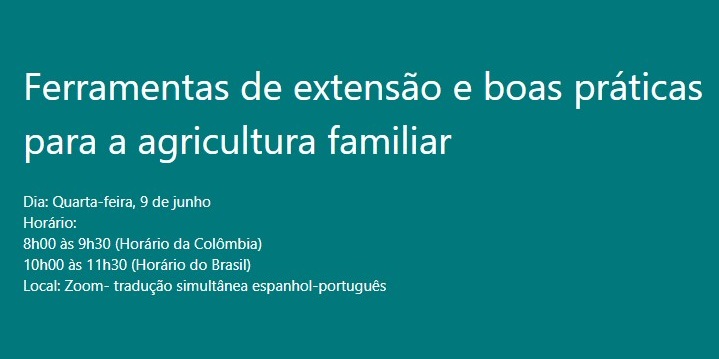 Ferramentas de extensão e boas práticas para a agricultura familiar

Dia: Quarta-feira, 9 de junho
Horário:
8h00 às 9h30 (Horário da Colômbia)
10h00 às 11h30 (Horário do Brasil)
Local: Zoom- tradução simultânea espanhol-português